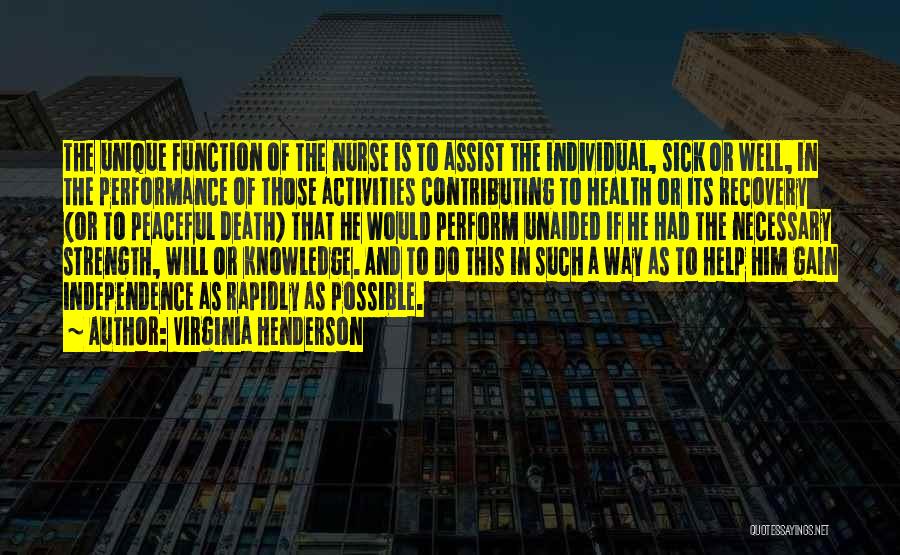 THE UNIQUE FUNCTION OF THE NURSE IS TO ASSIST THE INDIVIDUAL, SICK OR WELL, IN THE PERFORMANCE OF THOSE ACTIVITIES CONTRIBUTING TO HEALTH OR ITS RECOVERY (OR TO PEACEFUL DEATH) THAT HE WOULD PERFORM UNAIDED IF HE HAD THE NECESSARY STRENGTH, WILL OR KNOWLEDGE. AND TO DO THIS IN SUCH A WAY AS TO HELP HIM GAIN INDEPENDENCE AS RAPIDLY AS POSSIBLE.

~ AUTHOR: VIRGINIA HENDERSON

QUOTESSAYINGS.NET